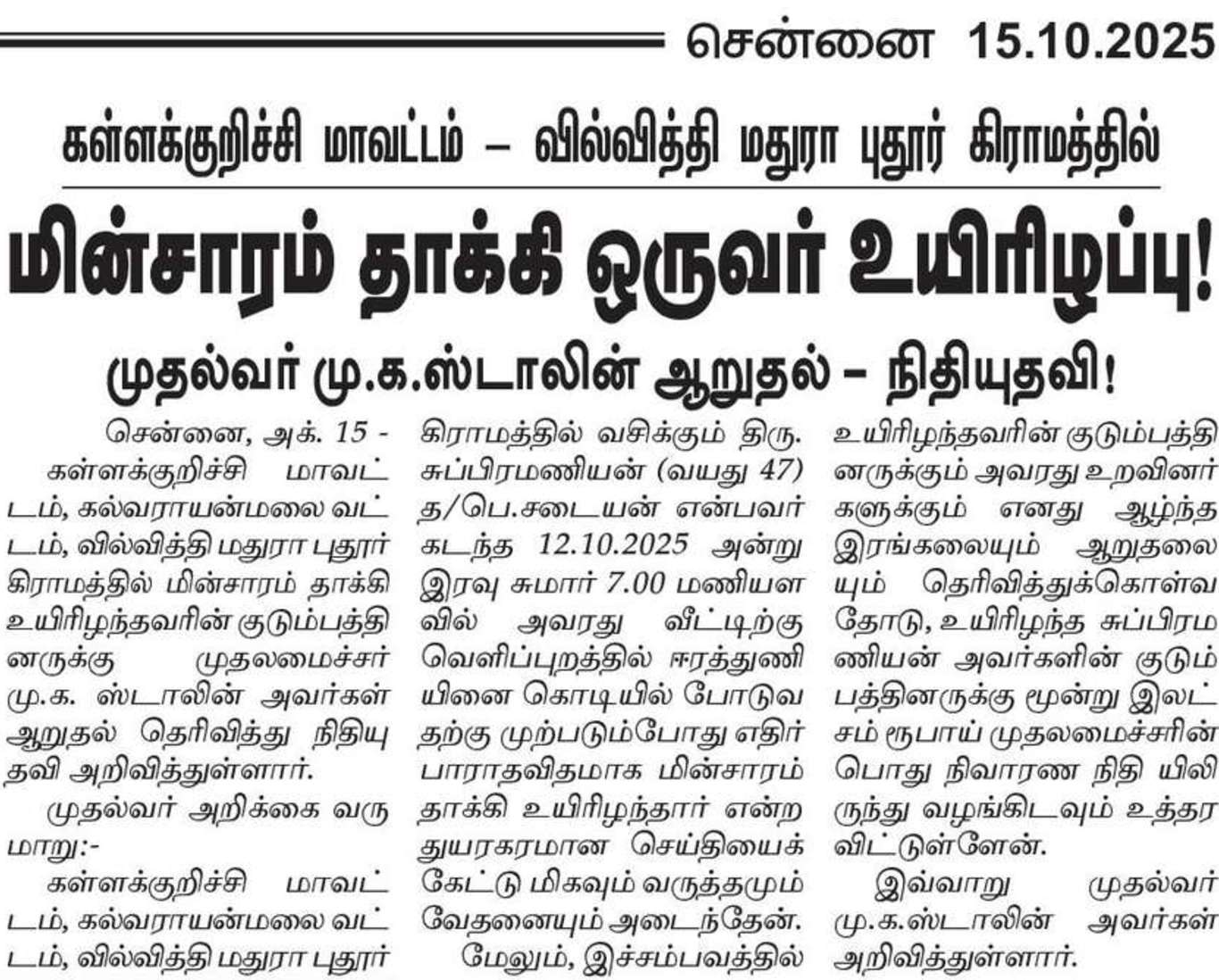 சென்னை 15.10.2025

கள்ளக்குறிச்சி மாவட்டம் – வில்வித்தி மதுரா புதூர் கிராமத்தில்

மின்சாரம் தாக்கி ஒருவர் உயிரிழப்பு!

முதல்வர் மு.க.ஸ்டாலின் ஆறுதல் – நிதியுதவி!

சென்னை, அக். 15 -

கள்ளக்குறிச்சி மாவட்டம், கல்வராயன்மலை வட்டம், வில்வித்தி மதுரா புதூர் கிராமத்தில் மின்சாரம் தாக்கி உயிரிழந்தவரின் குடும்பத்தினருக்கு முதலமைச்சர் மு.க. ஸ்டாலின் அவர்கள் ஆறுதல் தெரிவித்து நிதியுதவி அறிவித்துள்ளார்.

முதல்வர் அறிக்கை வருமாறு:-

கள்ளக்குறிச்சி மாவட்டம், கல்வராயன்மலை வட்டம், வில்வித்தி மதுரா புதூர் கிராமத்தில் வசிக்கும் திரு. சுப்பிரமணியன் (வயது 47) த/பெ.சடையன் என்பவர் கடந்த 12.10.2025 அன்று இரவு சுமார் 7.00 மணியளவில் அவரது வீட்டிற்கு வெளிப்புறத்தில் ஈரத்துணியினை கொடியில் போடுவதற்கு முற்படும்போது எதிர்பாராதவிதமாக மின்சாரம் தாக்கி உயிரிழந்தார் என்ற துயரகரமான செய்தியைக் கேட்டு மிகவும் வருத்தமும் வேதனையும் அடைந்தேன்.

மேலும், இச்சம்பவத்தில் உயிரிழந்தவரின் குடும்பத்தினருக்கும் அவரது உறவினர்களுக்கும் எனது ஆழ்ந்த இரங்கலையும் ஆறுதலையும் தெரிவித்துக்கொள்வதோடு, உயிரிழந்த சுப்பிரமணியன் அவர்களின் குடும்பத்தினருக்கு மூன்று இலட்சம் ரூபாய் முதலமைச்சரின் பொது நிவாரண நிதி யிலிருந்து வழங்கிடவும் உத்தரவிட்டுள்ளேன்.

இவ்வாறு முதல்வர் மு.க.ஸ்டாலின் அவர்கள் அறிவித்துள்ளார்.